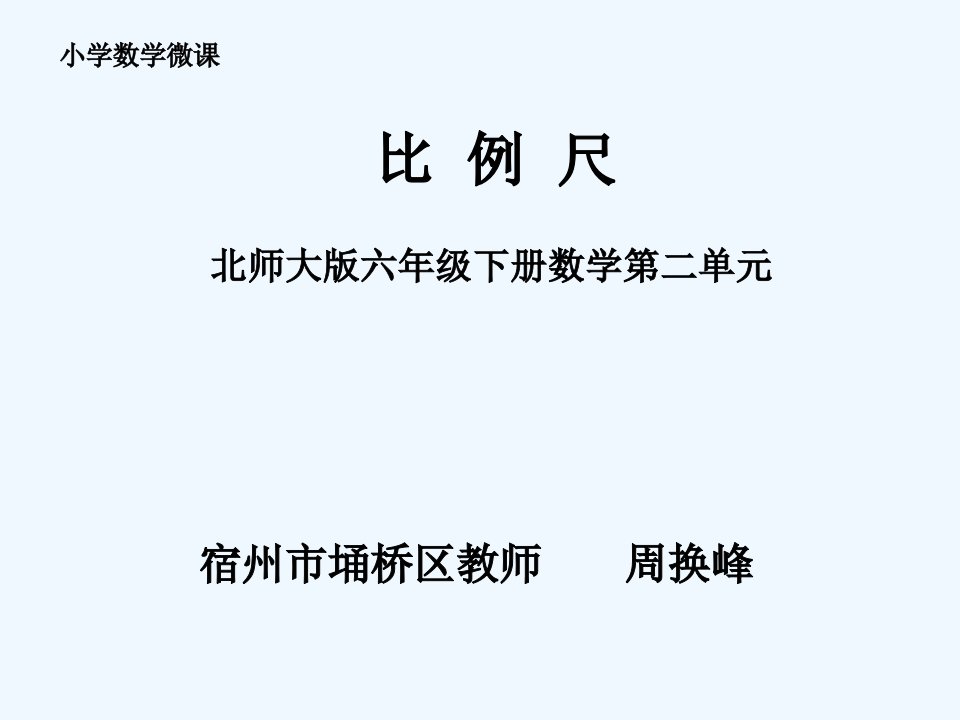 小学数学微课

比 例 尺

北师大版六年级下册数学第二单元

宿州市埇桥区教师 周换峰